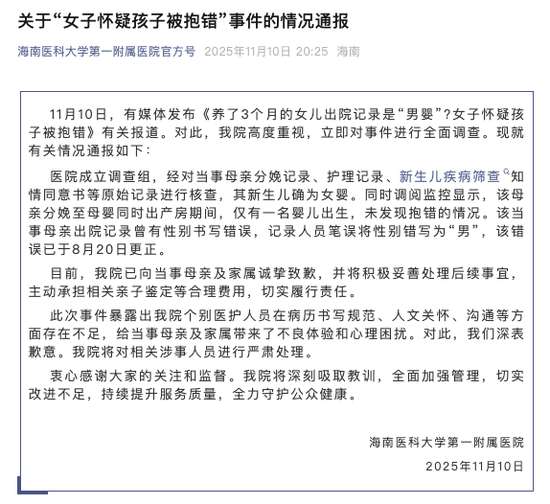 关于“女子怀疑孩子被抱错”事件的情况通报

海南医科大学第一附属医院官方号 2025年11月10日 20:25 海南

11月10日，有媒体发布《养了3个月的女儿出院记录是“男婴”？女子怀疑孩子被抱错》有关报道。对此，我院高度重视，立即对事件进行全面调查。现就有关情况通报如下：

医院成立调查组，经对当事母亲分娩记录、护理记录、新生儿疾病筛查知情同意书等原始记录进行核查，其新生儿确为女婴。同时调阅监控显示，该母亲分娩至母婴同时出产房期间，仅有一名婴儿出生，未发现抱错的情况。该当事母亲出院记录曾有性别书写错误，记录人员笔误将性别错写为“男”，该错误已于8月20日更正。

目前，我院已向当事母亲及家属诚挚致歉，并将积极妥善处理后续事宜，主动承担相关亲子鉴定等合理费用，切实履行责任。

此次事件暴露出我院个别医护人员在病历书写规范、人文关怀、沟通等方面存在不足，给当事母亲及家属带来了不良体验和心理困扰。对此，我们深表歉意。我院将对相关涉事人员进行严肃处理。

衷心感谢大家的关注和监督。我院将深刻吸取教训，全面加强管理，切实改进不足，持续提升服务质量，全力守护公众健康。

海南医科大学第一附属医院

2025年11月10日